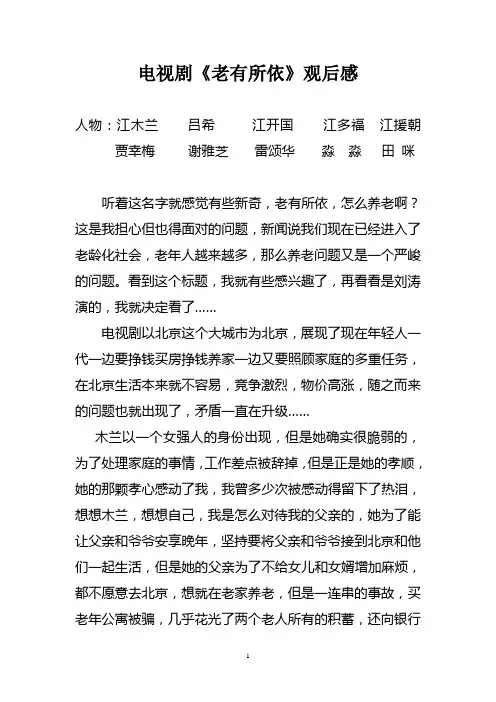 电视剧《老有所依》观后感

人物：江木兰　吕希　江开国　江多福　江援朝
贾幸梅　谢雅芝　雷颂华　淼　淼　田　咪

听着这名字就感觉有些新奇，老有所依，怎么养老啊？这是我担心但也得面对的问题，新闻说我们现在已经进入了老龄化社会，老年人越来越多，那么养老问题又是一个严峻的问题。看到这个标题，我就有些感兴趣了，再看看是刘涛演的，我就决定看了……

电视剧以北京这个大城市为北京，展现了现在年轻人一代一边要挣钱买房挣钱养家一边又要照顾家庭的多重任务，在北京生活本来就不容易，竞争激烈，物价高涨，随之而来的问题也就出现了，矛盾一直在升级……

木兰以一个女强人的身份出现，但是她确实很脆弱的，为了处理家庭的事情，工作差点被辞掉，但是正是她的孝顺，她的那颗孝心感动了我，我曾多少次被感动得留下了热泪，想想木兰，想想自己，我是怎么对待我的父亲的，她为了能让父亲和爷爷安享晚年，坚持要将父亲和爷爷接到北京和他们一起生活，但是她的父亲为了不给女儿和女婿增加麻烦，都不愿意去北京，想就在老家养老，但是一连串的事故，买老年公寓被骗，几乎花光了两个老人所有的积蓄，还向银行

1